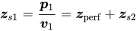 $\boldsymbol{z}_{s1} = \frac{\boldsymbol{p}_1}{\boldsymbol{v}_1} = \boldsymbol{z}_{\mathrm{perf}} + \boldsymbol{z}_{s2}$